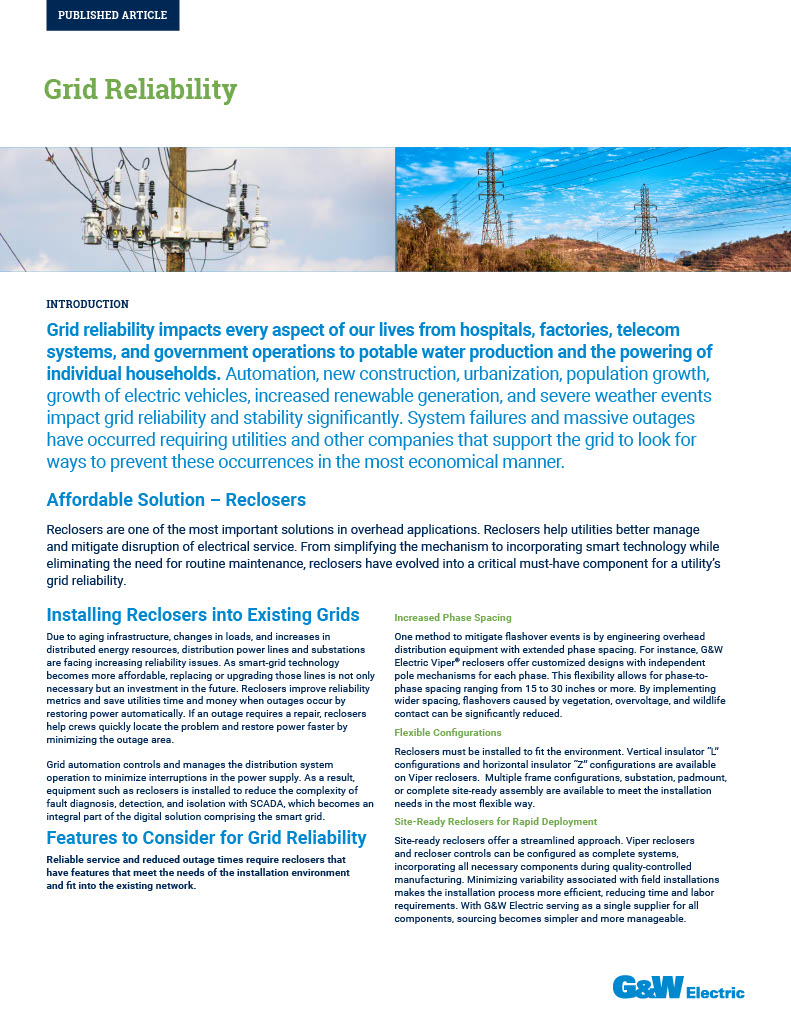 PUBLISHED ARTICLE

Grid Reliability

INTRODUCTION

Grid reliability impacts every aspect of our lives from hospitals, factories, telecom systems, and government operations to potable water production and the powering of individual households. Automation, new construction, urbanization, population growth, growth of electric vehicles, increased renewable generation, and severe weather events impact grid reliability and stability significantly. System failures and massive outages have occurred requiring utilities and other companies that support the grid to look for ways to prevent these occurrences in the most economical manner.

Affordable Solution – Reclosers

Reclosers are one of the most important solutions in overhead applications. Reclosers help utilities better manage and mitigate disruption of electrical service. From simplifying the mechanism to incorporating smart technology while eliminating the need for routine maintenance, reclosers have evolved into a critical must-have component for a utility's grid reliability.

Installing Reclosers into Existing Grids

Due to aging infrastructure, changes in loads, and increases in distributed energy resources, distribution power lines and substations are facing increasing reliability issues. As smart-grid technology becomes more affordable, replacing or upgrading those lines is not only necessary but an investment in the future. Reclosers improve reliability metrics and save utilities time and money when outages occur by restoring power automatically. If an outage requires a repair, reclosers help crews quickly locate the problem and restore power faster by minimizing the outage area.

Grid automation controls and manages the distribution system operation to minimize interruptions in the power supply. As a result, equipment such as reclosers is installed to reduce the complexity of fault diagnosis, detection, and isolation with SCADA, which becomes an integral part of the digital solution comprising the smart grid.

Features to Consider for Grid Reliability

Reliable service and reduced outage times require reclosers that have features that meet the needs of the installation environment and fit into the existing network.

Increased Phase Spacing

One method to mitigate flashover events is by engineering overhead distribution equipment with extended phase spacing. For instance, G&W Electric Viper® reclosers offer customized designs with independent pole mechanisms for each phase. This flexibility allows for phase-to-phase spacing ranging from 15 to 30 inches or more. By implementing wider spacing, flashovers caused by vegetation, overvoltage, and wildlife contact can be significantly reduced.

Flexible Configurations

Reclosers must be installed to fit the environment. Vertical insulator "L" configurations and horizontal insulator "Z" configurations are available on Viper reclosers. Multiple frame configurations, substation, padmount, or complete site-ready assembly are available to meet the installation needs in the most flexible way.

Site-Ready Reclosers for Rapid Deployment

Site-ready reclosers offer a streamlined approach. Viper reclosers and recloser controls can be configured as complete systems, incorporating all necessary components during quality-controlled manufacturing. Minimizing variability associated with field installations makes the installation process more efficient, reducing time and labor requirements. With G&W Electric serving as a single supplier for all components, sourcing becomes simpler and more manageable.

G&W Electric